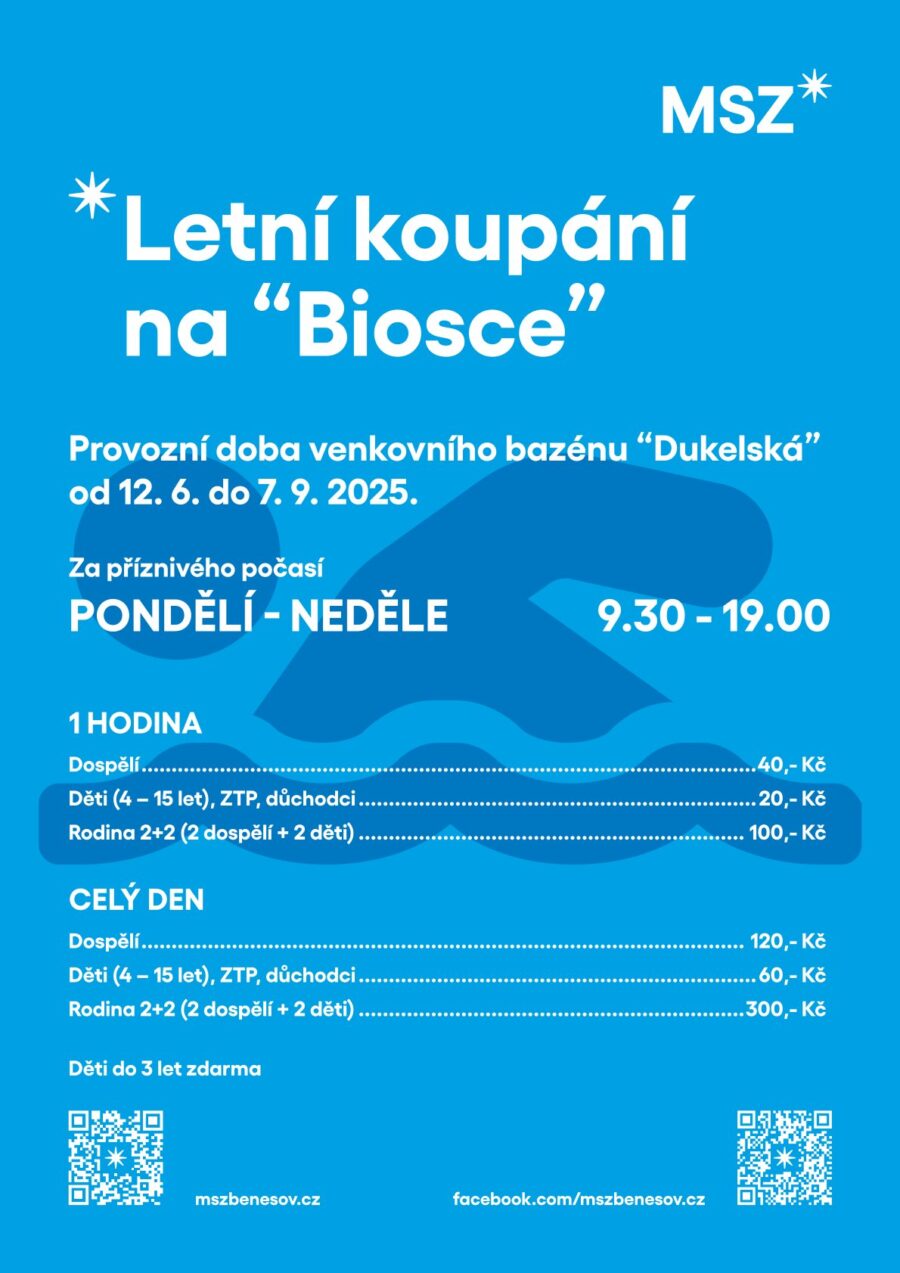 MSZ

Letní koupání na "Biosce"

Provozní doba venkovního bazénu "Dukelská" od 12. 6. do 7. 9. 2025.

Za příznivého počasí
PONDĚLÍ - NEDĚLE 9.30 - 19.00

1 HODINA
Dospělí 40,- Kč
Děti (4 – 15 let), ZTP, důchodci 20,- Kč
Rodina 2+2 (2 dospělí + 2 děti) 100,- Kč

CELÝ DEN
Dospělí 120,- Kč
Děti (4 – 15 let), ZTP, důchodci 60,- Kč
Rodina 2+2 (2 dospělí + 2 děti) 300,- Kč

Děti do 3 let zdarma

mszbenesov.cz

facebook.com/mszbenesov.cz